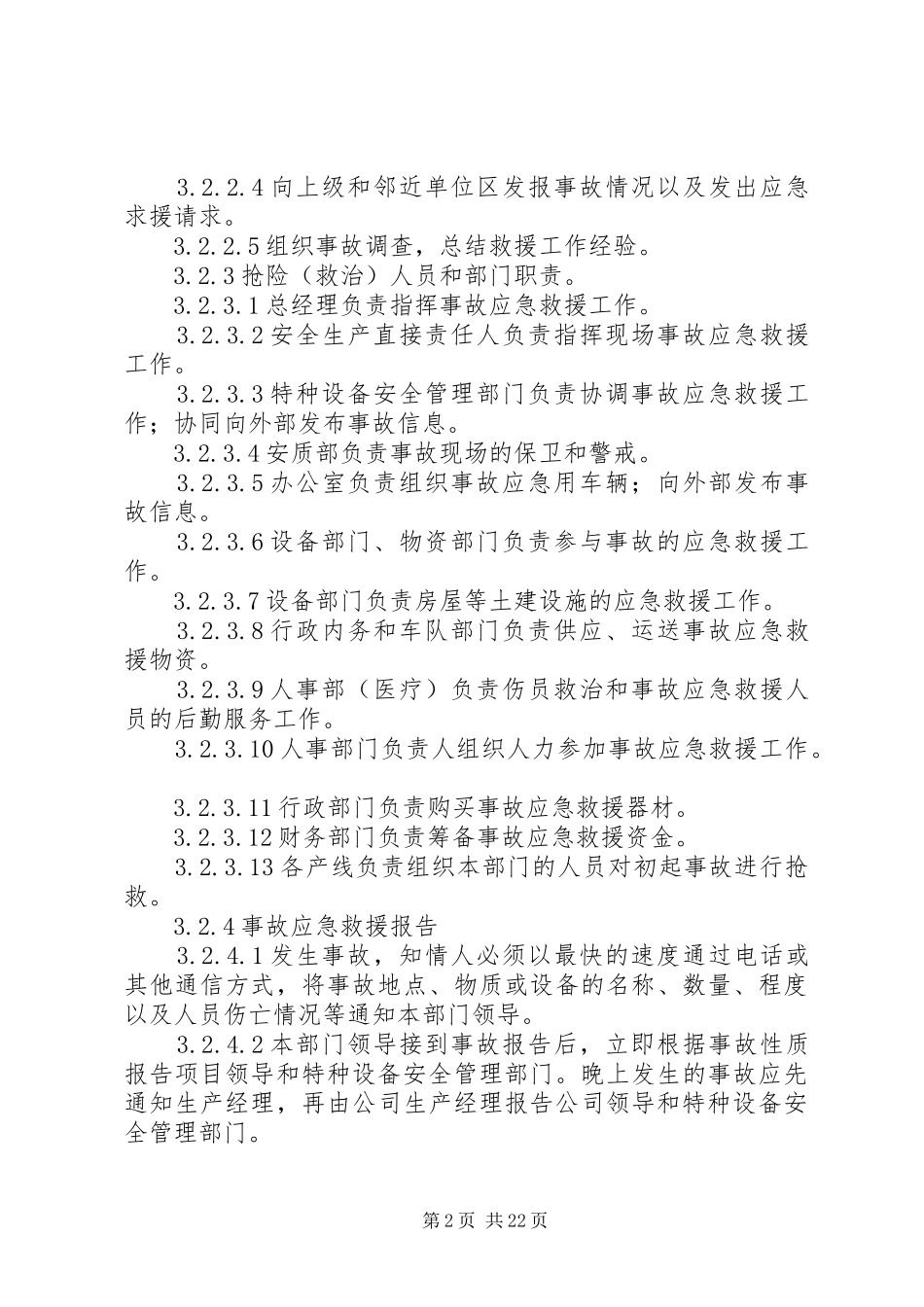 3.2.2.4 向上级和邻近单位区发报事故情况以及发出应急求援请求。

3.2.2.5 组织事故调查，总结救援工作经验。

3.2.3 抢险（救治）人员和部门职责。

3.2.3.1 总经理负责指挥事故应急救援工作。

3.2.3.2 安全生产直接责任人负责指挥现场事故应急救援工作。

3.2.3.3 特种设备安全管理部门负责协调事故应急救援工作；协同向外部发布事故信息。

3.2.3.4 安质部负责事故现场的保卫和警戒。

3.2.3.5 办公室负责组织事故应急用车辆；向外部发布事故信息。

3.2.3.6 设备部门、物资部门负责参与事故的应急救援工作。

3.2.3.7 设备部门负责房屋等土建设施的应急救援工作。

3.2.3.8 行政内务和车队部门负责供应、运送事故应急救援物资。

3.2.3.9 人事部（医疗）负责伤员救治和事故应急救援人员的后勤服务工作。

3.2.3.10 人事部门负责人组织人力参加事故应急救援工作。

3.2.3.11 行政部门负责购买事故应急救援器材。

3.2.3.12 财务部门负责筹备事故应急救援资金。

3.2.3.13 各产线负责组织本部门的人员对初起事故进行抢救。

3.2.4 事故应急救援报告

3.2.4.1 发生事故，知情人必须以最快的速度通过电话或其他通信方式，将事故地点、物质或设备的名称、数量、程度以及人员伤亡情况等通知本部门领导。

3.2.4.2 本部门领导接到事故报告后，立即根据事故性质报告项目领导和特种设备安全管理部门。晚上发生的事故应先通知生产经理，再由公司生产经理报告公司领导和特种设备安全管理部门。

第 2 页 共 22 页